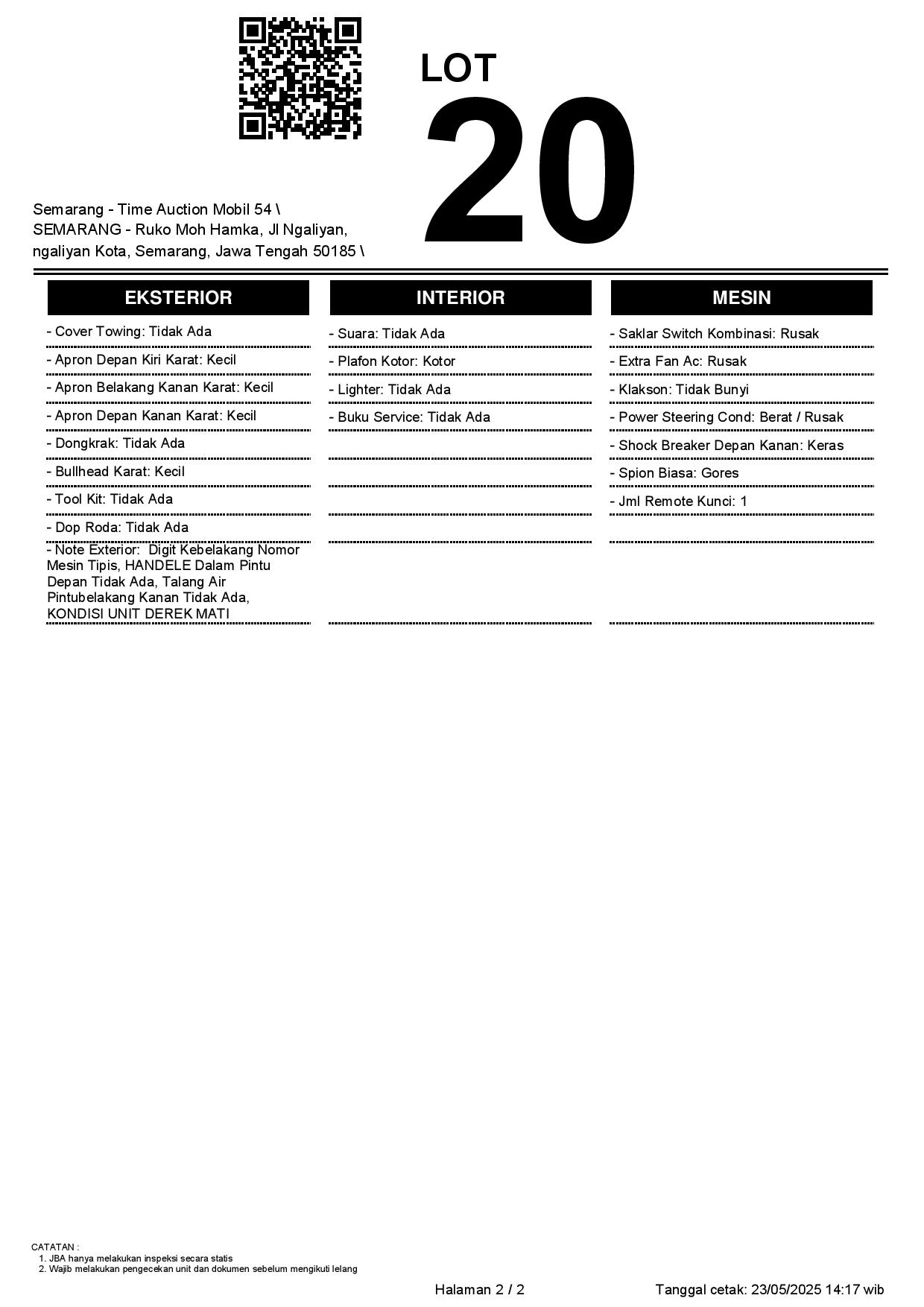 LOT
20

Semarang - Time Auction Mobil 54 \
SEMARANG - Ruko Moh Hamka, Jl Ngaliyan, ngaliyan Kota, Semarang, Jawa Tengah 50185 \

EKSTERIOR

- Cover Towing: Tidak Ada
- Apron Depan Kiri Karat: Kecil
- Apron Belakang Kanan Karat: Kecil
- Apron Depan Kanan Karat: Kecil
- Dongkrak: Tidak Ada
- Bullhead Karat: Kecil
- Tool Kit: Tidak Ada
- Dop Roda: Tidak Ada
- Note Exterior: Digit Kebelakang Nomor Mesin Tipis, HANDELE Dalam Pintu Depan Tidak Ada, Talang Air Pintubelakang Kanan Tidak Ada, KONDISI UNIT DEREK MATI

INTERIOR

- Suara: Tidak Ada
- Plafon Kotor: Kotor
- Lighter: Tidak Ada
- Buku Service: Tidak Ada

MESIN

- Saklar Switch Kombinasi: Rusak
- Extra Fan Ac: Rusak
- Klakson: Tidak Bunyi
- Power Steering Cond: Berat / Rusak
- Shock Breaker Depan Kanan: Keras
- Spion Biasa: Gores
- Jml Remote Kunci: 1

CATATAN :
1. JBA hanya melakukan inspeksi secara statis
2. Wajib melakukan pengecekan unit dan dokumen sebelum mengikuti lelang

Halaman 2 / 2

Tanggal cetak: 23/05/2025 14:17 wib